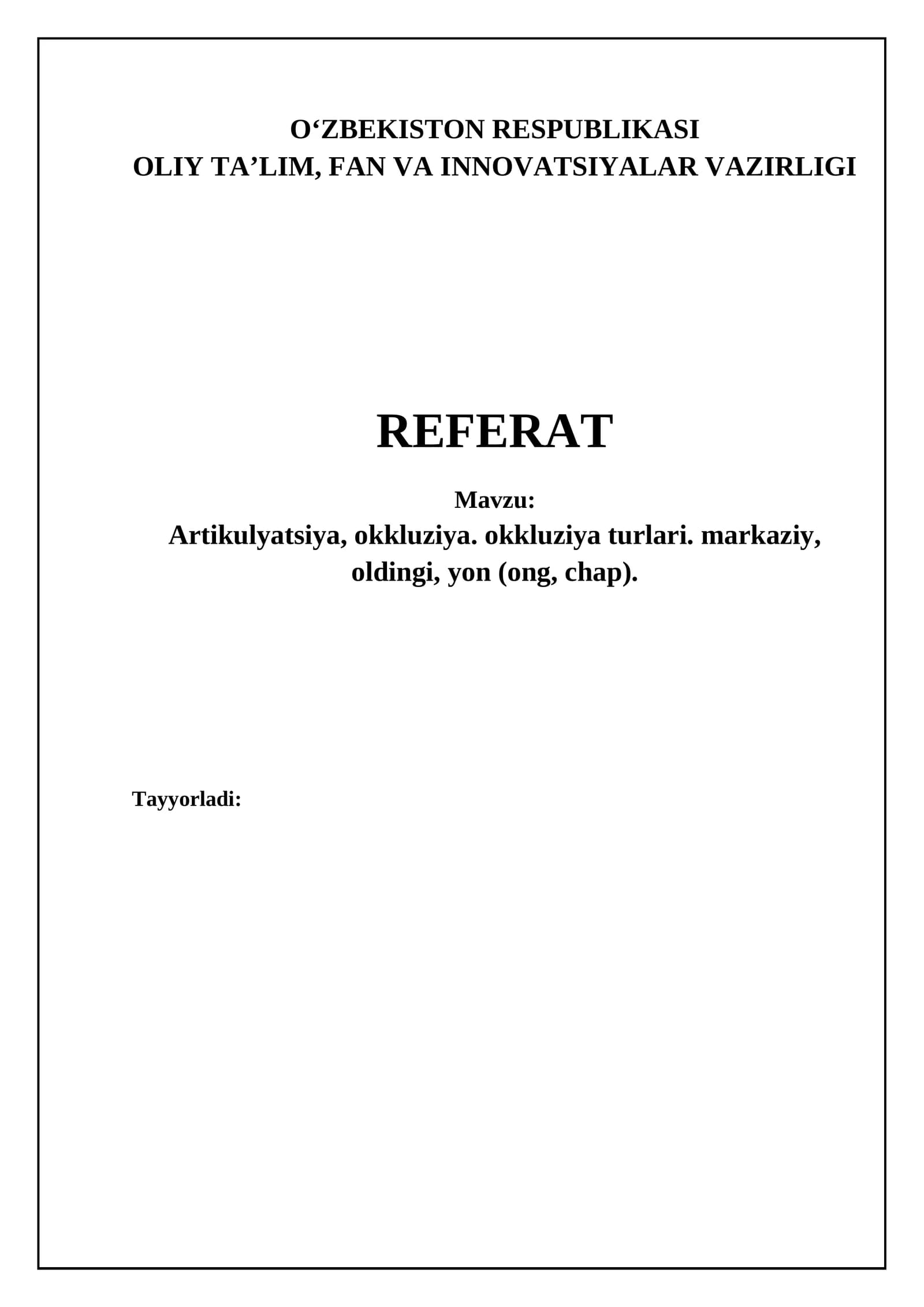 O'ZBEKISTON RESPUBLIKASI
OLIY TA'LIM, FAN VA INNOVATSIYALAR VAZIRLIGI

REFERAT

Mavzu:

Artikulyatsiya, okkluziya. okkluziya turlari. markaziy, oldingi, yon (ong, chap).

Tayyorladi: